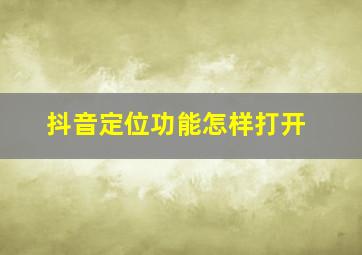 抖音定位功能怎样打开